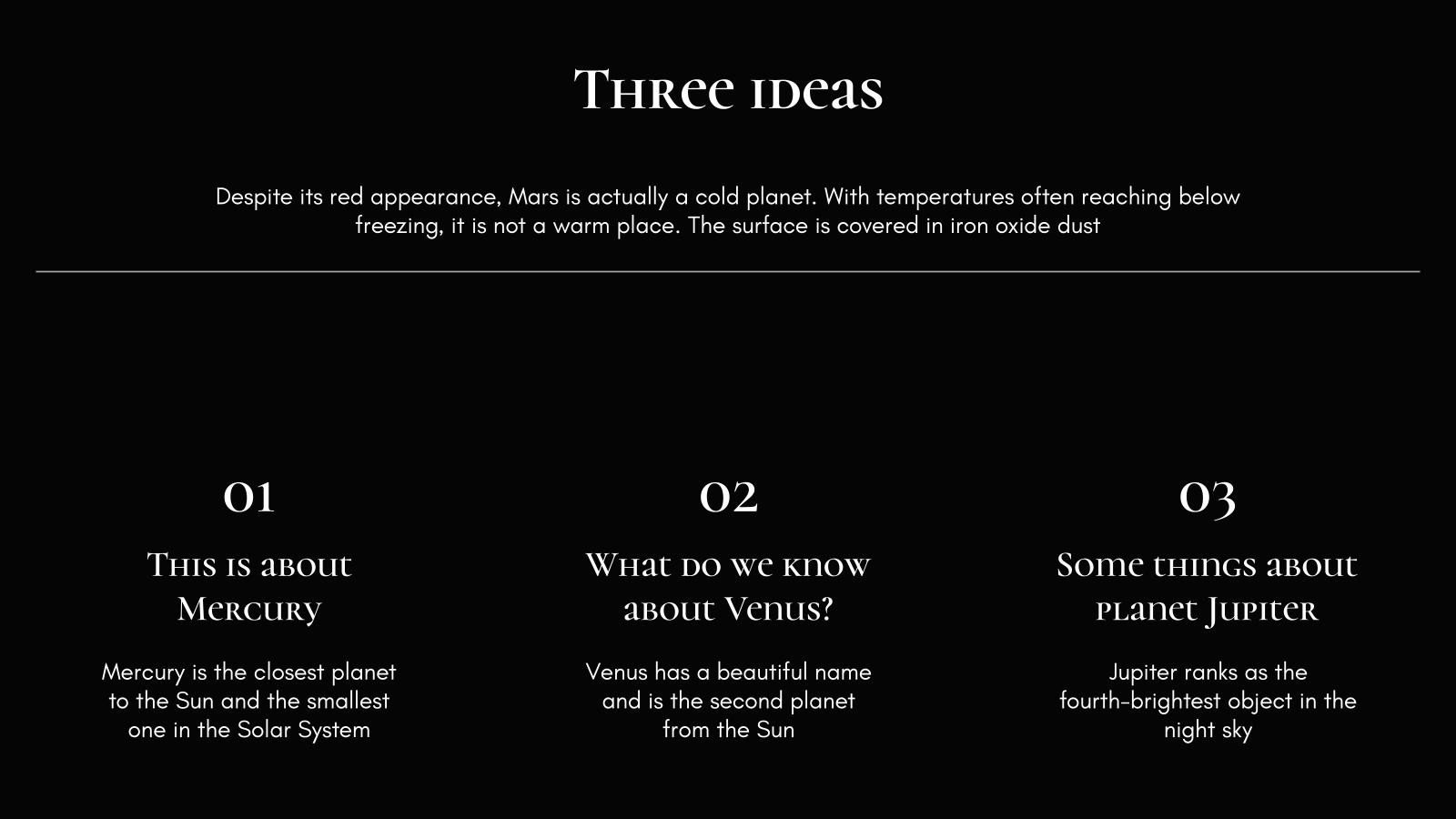 Three ideas

Despite its red appearance, Mars is actually a cold planet. With temperatures often reaching below freezing, it is not a warm place. The surface is covered in iron oxide dust

01

This is about Mercury

Mercury is the closest planet to the Sun and the smallest one in the Solar System

02

What do we know about Venus?

Venus has a beautiful name and is the second planet from the Sun

03

Some things about planet Jupiter

Jupiter ranks as the fourth-brightest object in the night sky